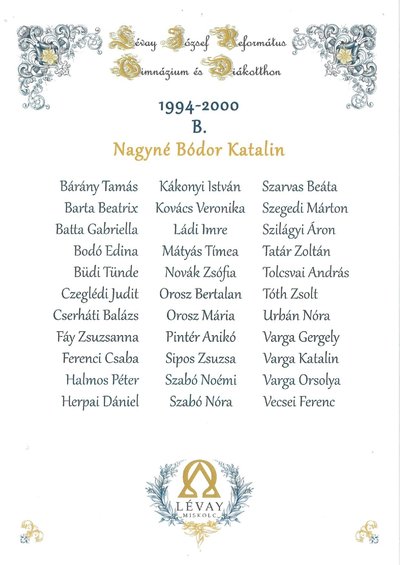 Lévay József Református Gimnázium és Diákotthon

1994-2000
B.
Nagyné Bódor Katalin

Bárány Tamás
Barta Beatrix
Batta Gabriella
Bodó Edina
Büdi Tünde
Czeglédi Judit
Cserháti Balázs
Fáy Zsuzsanna
Ferenci Csaba
Halmos Péter
Herpai Dániel

Kákonyi István
Kovács Veronika
Ládi Imre
Mátyás Tímea
Novák Zsófia
Orosz Bertalan
Orosz Mária
Pintér Anikó
Sipos Zsuzsa
Szabó Noémi
Szabó Nóra

Szarvas Beáta
Szegedi Márton
Szilágyi Áron
Tatár Zoltán
Tolcsvai András
Tóth Zsolt
Urbán Nóra
Varga Gergely
Varga Katalin
Varga Orsolya
Vecsei Ferenc

LÉVAY
MISKOLC